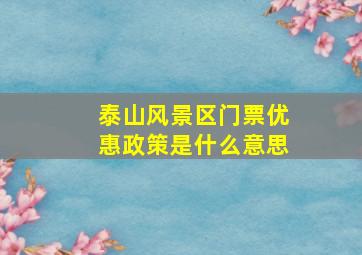 泰山风景区门票优惠政策是什么意思